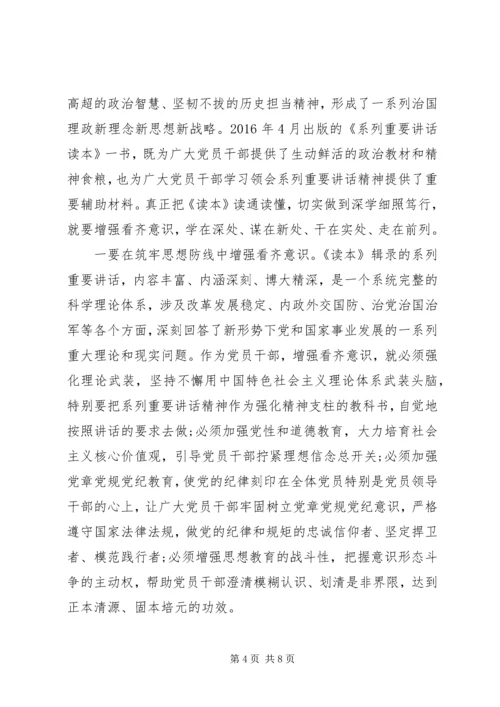 高超的政治智慧、坚韧不拔的历史担当精神，形成了一系列治国理政新理念新思想新战略。2016 年 4 月出版的《系列重要讲话读本》一书，既为广大党员干部提供了生动鲜活的政治教材和精神食粮，也为广大党员干部学习领会系列重要讲话精神提供了重要辅助材料。真正把《读本》读通读懂，切实做到深学细照笃行，就要增强看齐意识，学在深处、谋在新处、干在实处、走在前列。

一要在筑牢思想防线中增强看齐意识。《读本》辑录的系列重要讲话，内容丰富、内涵深刻、博大精深，是一个系统完整的科学理论体系，涉及改革发展稳定、内政外交国防、治党治国治军等各个方面，深刻回答了新形势下党和国家事业发展的一系列重大理论和现实问题。作为党员干部，增强看齐意识，就必须强化理论武装，坚持不懈用中国特色社会主义理论体系武装头脑，特别要把系列重要讲话精神作为强化精神支柱的教科书，自觉地按照讲话的要求去做;必须加强党性和道德教育，大力培育社会主义核心价值观，引导党员干部拧紧理想信念总开关;必须加强党章党规党纪教育，使党的纪律刻印在全体党员特别是党员领导干部的心上，让广大党员干部牢固树立党章党规党纪意识，严格遵守国家法律法规，做党的纪律和规矩的忠诚信仰者、坚定捍卫者、模范践行者;必须增强思想教育的战斗性，把握意识形态斗争的主动权，帮助党员干部澄清模糊认识、划清是非界限，达到正本清源、固本培元的功效。

第 4 页 共 8 页